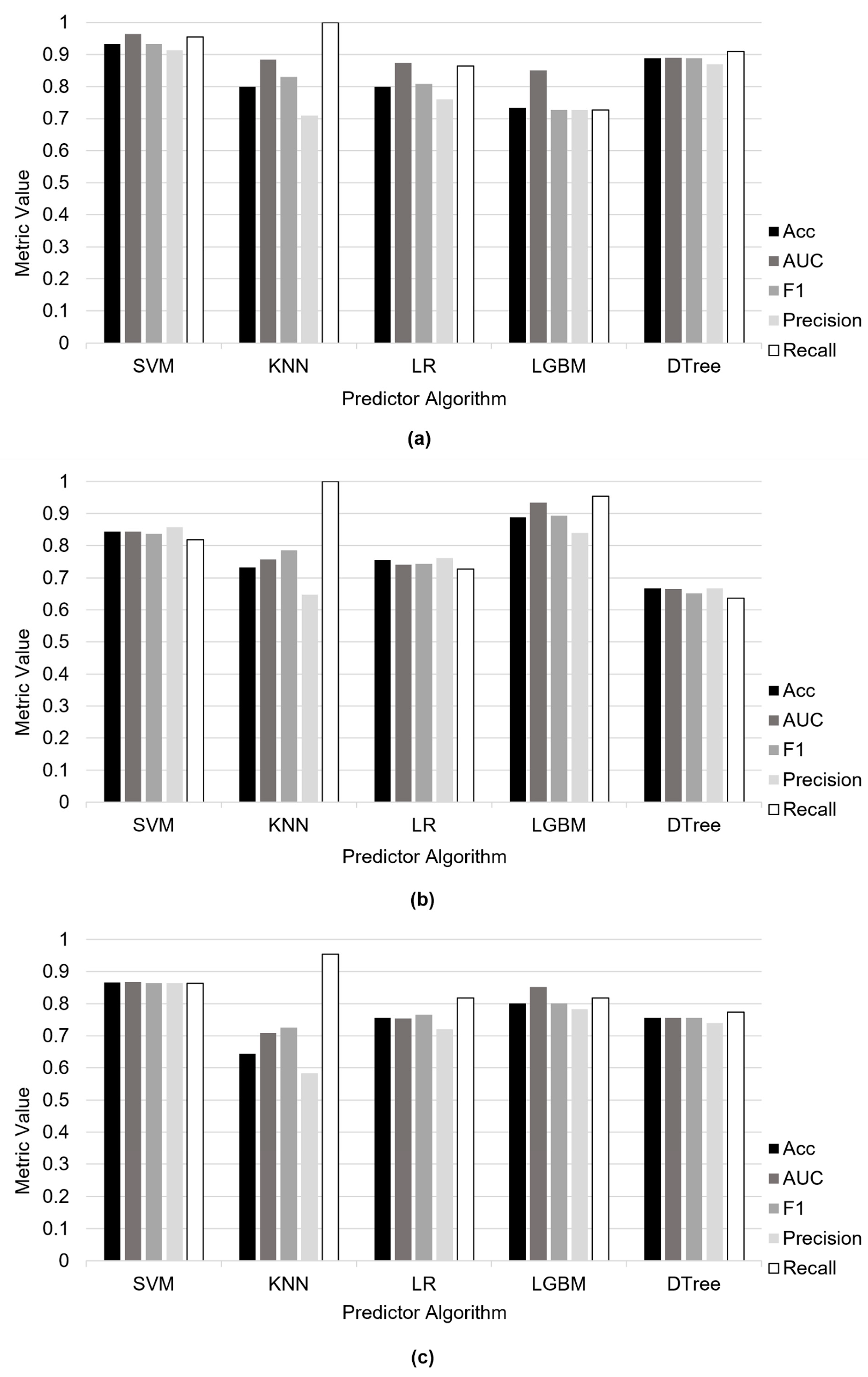 Metric Value

1
0.9
0.8
0.7
0.6
0.5
0.4
0.3
0.2
0.1
0

SVM KNN LR LGBM DTree

Predictor Algorithm

Acc
AUC
F1
Precision
Recall

(a)

Metric Value

1
0.9
0.8
0.7
0.6
0.5
0.4
0.3
0.2
0.1
0

SVM KNN LR LGBM DTree

Predictor Algorithm

Acc
AUC
F1
Precision
Recall

(b)

Metric Value

1
0.9
0.8
0.7
0.6
0.5
0.4
0.3
0.2
0.1
0

SVM KNN LR LGBM DTree

Predictor Algorithm

Acc
AUC
F1
Precision
Recall

(c)